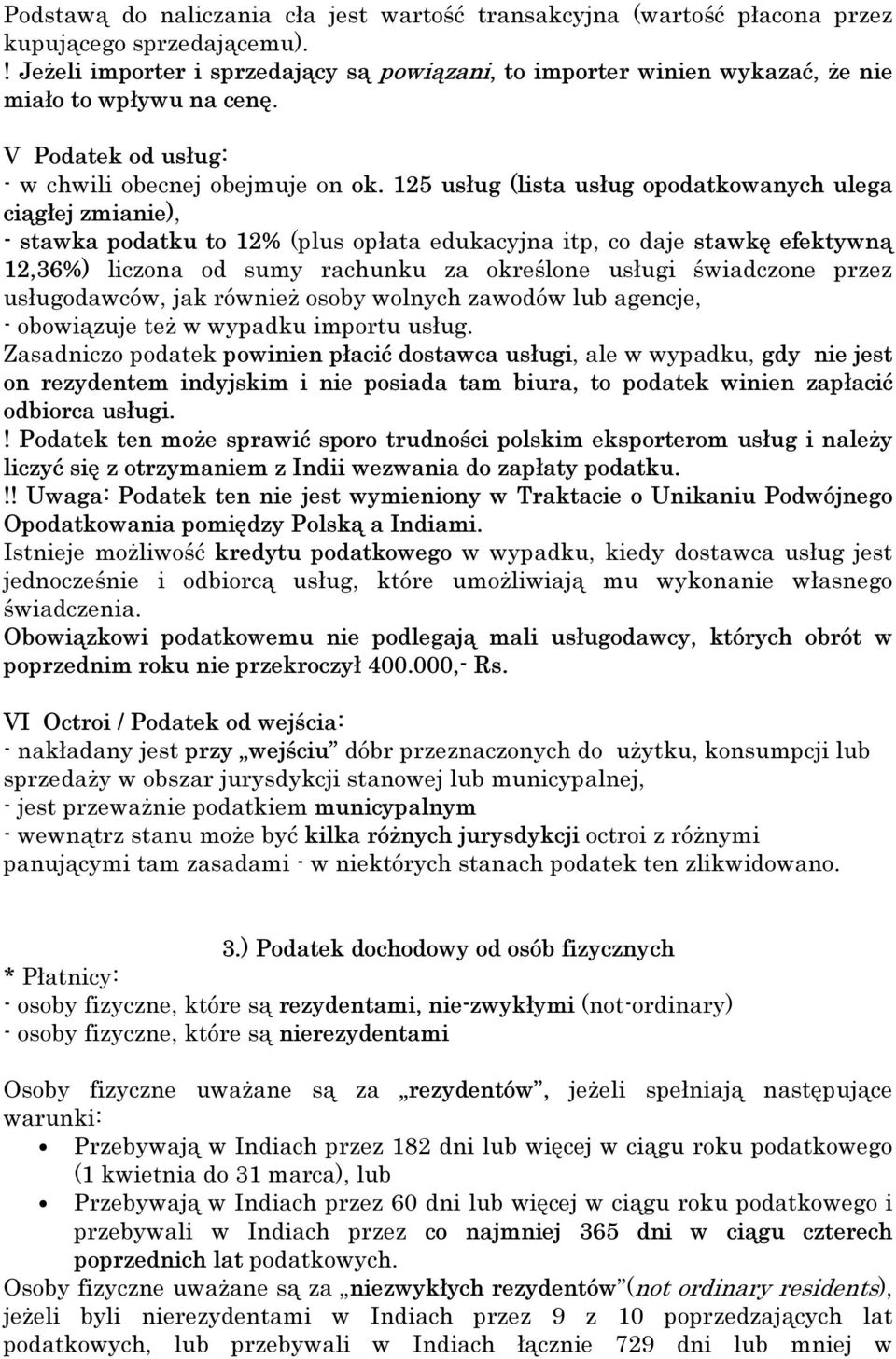 Podstawą do naliczania cła jest wartość transakcyjna (wartość płacona przez kupującego sprzedającemu).
! Jeżeli importer i sprzedający są powiązani, to importer winien wykazać, że nie miało to wpływu na cenę.

V Podatek od usług:
- w chwili obecnej obejmuje on ok. 125 usług (lista usług opodatkowanych ulega ciągłej zmianie),
- stawka podatku to 12% (plus opłata edukacyjna itp, co daje stawkę efektywną 12,36%) liczona od sumy rachunku za określone usługi świadczone przez usługodawców, jak również osoby wolnych zawodów lub agencje,
- obowiązuje też w wypadku importu usług.
Zasadniczo podatek powinien płacić dostawca usługi, ale w wypadku, gdy nie jest on rezydentem indyjskim i nie posiada tam biura, to podatek winien zapłacić odbiorca usługi.
! Podatek ten może sprawić sporo trudności polskim eksporterom usług i należy liczyć się z otrzymaniem z Indii wezwania do zapłaty podatku.
!! Uwaga: Podatek ten nie jest wymieniony w Traktacie o Unikaniu Podwójnego Opodatkowania pomiędzy Polską a Indiami.
Istnieje możliwość kredytu podatkowego w wypadku, kiedy dostawca usług jest jednocześnie i odbiorcą usług, które umożliwiają mu wykonanie własnego świadczenia.
Obowiązkowi podatkowemu nie podlegają mali usługodawcy, których obrót w poprzednim roku nie przekroczył 400.000,- Rs.

VI Octroi / Podatek od wejścia:
- nakładany jest przy „wejściu” dóbr przeznaczonych do użytku, konsumpcji lub sprzedaży w obszar jurysdykcji stanowej lub municypalnej,
- jest przeważnie podatkiem municypalnym
- wewnątrz stanu może być kilka różnych jurysdykcji octroi z różnymi panującymi tam zasadami - w niektórych stanach podatek ten zlikwidowano.

3.) Podatek dochodowy od osób fizycznych
* Płatnicy:
- osoby fizyczne, które są rezydentami, nie-zwykłymi (not-ordinary)
- osoby fizyczne, które są nierezydentami

Osoby fizyczne uważane są za „rezydentów”, jeżeli spełniają następujące warunki:
• Przebywają w Indiach przez 182 dni lub więcej w ciągu roku podatkowego (1 kwietnia do 31 marca), lub
• Przebywają w Indiach przez 60 dni lub więcej w ciągu roku podatkowego i przebywali w Indiach przez co najmniej 365 dni w ciągu czterech poprzednich lat podatkowych.
Osoby fizyczne uważane są za „niezwykłych rezydentów”(not ordinary residents), jeżeli byli nierezydentami w Indiach przez 9 z 10 poprzedzających lat podatkowych, lub przebywali w Indiach łącznie 729 dni lub mniej w